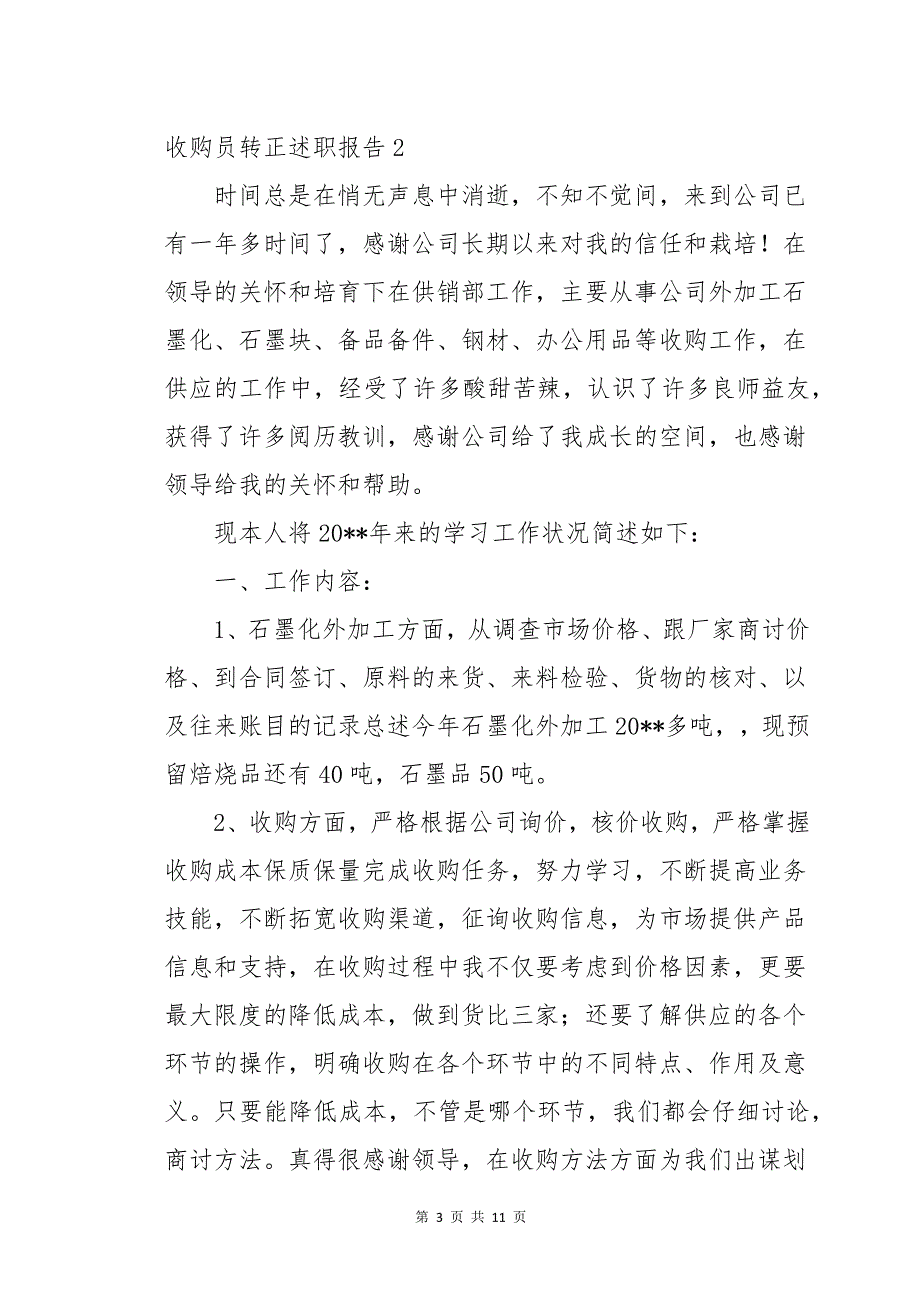 收购员转正述职报告 2

时间总是在悄无声息中消逝，不知不觉间，来到公司已有一年多时间了，感谢公司长期以来对我的信任和栽培！在领导的关怀和培育下在供销部工作，主要从事公司外加工石墨化、石墨块、备品备件、钢材、办公用品等收购工作，在供应的工作中，经受了许多酸甜苦辣，认识了许多良师益友，获得了许多阅历教训，感谢公司给了我成长的空间，也感谢领导给我的关怀和帮助。

现本人将 20**年来的学习工作状况简述如下：

一、工作内容：

1、石墨化外加工方面，从调查市场价格、跟厂家商讨价格、到合同签订、原料的来货、来料检验、货物的核对、以及往来账目的记录总述今年石墨化外加工 20**多吨，，现预留焙烧品还有 40 吨，石墨品 50 吨。

2、收购方面，严格根据公司询价，核价收购，严格掌握收购成本保质保量完成收购任务，努力学习，不断提高业务技能，不断拓宽收购渠道，征询收购信息，为市场提供产品信息和支持，在收购过程中我不仅要考虑到价格因素，更要最大限度的降低成本，做到货比三家；还要了解供应的各个环节的操作，明确收购在各个环节中的不同特点、作用及意义。只要能降低成本，不管是哪个环节，我们都会仔细讨论，商讨方法。真得很感谢领导，在收购方法方面为我们出谋划

第 3 页 共 11 页